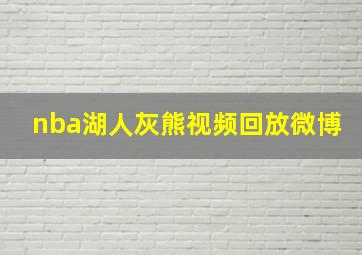 nba湖人灰熊视频回放微博